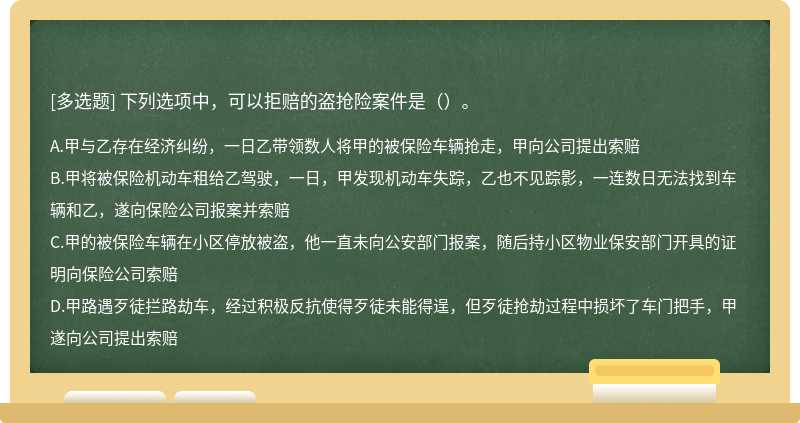 [多选题] 下列选项中，可以拒赔的盗抢险案件是（）。

A.甲与乙存在经济纠纷，一日乙带领数人将甲的被保险车辆抢走，甲向公司提出索赔
B.甲将被保险机动车租给乙驾驶，一日，甲发现机动车失踪，乙也不见踪影，一连数日无法找到车辆和乙，遂向保险公司报案并索赔
C.甲的被保险车辆在小区停放被盗，他一直未向公安部门报案，随后持小区物业保安部门开具的证明向保险公司索赔
D.甲路遇歹徒拦路劫车，经过积极反抗使得歹徒未能得逞，但歹徒抢劫过程中损坏了车门把手，甲遂向公司提出索赔